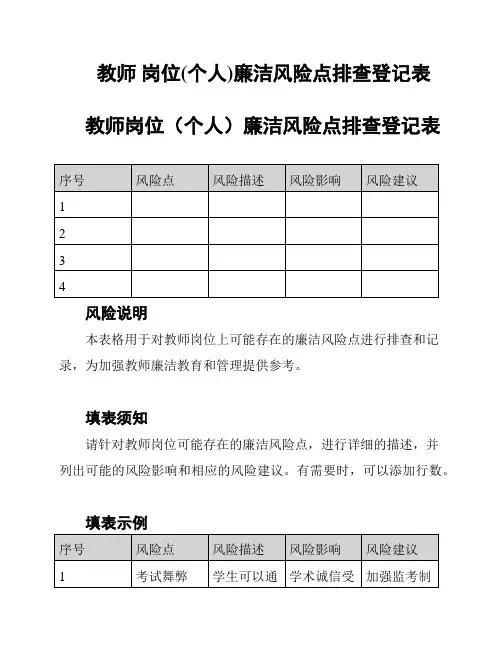 教师 岗位(个人)廉洁风险点排查登记表

教师岗位（个人）廉洁风险点排查登记表

| 序号 | 风险点 | 风险描述 | 风险影响 | 风险建议 |
|---|---|---|---|---|
| 1 | | | | |
| 2 | | | | |
| 3 | | | | |
| 4 | | | | |

风险说明

本表格用于对教师岗位上可能存在的廉洁风险点进行排查和记录，为加强教师廉洁教育和管理提供参考。

填表须知

请针对教师岗位可能存在的廉洁风险点，进行详细的描述，并列出可能的风险影响和相应的风险建议。有需要时，可以添加行数。

填表示例

| 序号 | 风险点 | 风险描述 | 风险影响 | 风险建议 |
|---|---|---|---|---|
| 1 | 考试舞弊 | 学生可以通 | 学术诚信受 | 加强监考制 |